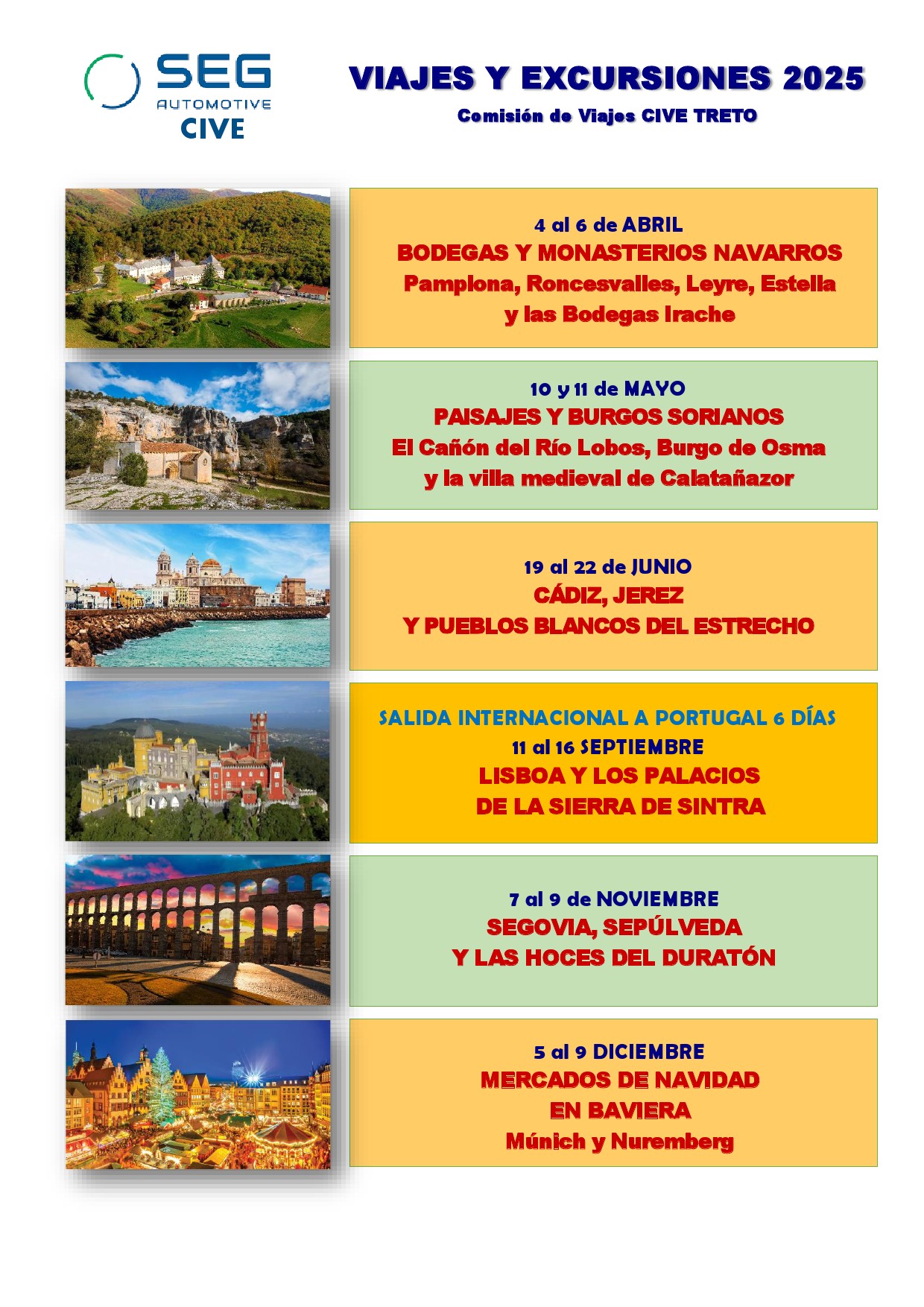 SEG
AUTOMOTIVE
CIVE

VIAJES Y EXCURSIONES 2025
Comisión de Viajes CIVE TRETO

4 al 6 de ABRIL
BODEGAS Y MONASTERIOS NAVARROS
Pamplona, Roncesvalles, Leyre, Estella y las Bodegas Irache

10 y 11 de MAYO
PAISAJES Y BURGOS SORIANOS
El Cañón del Río Lobos, Burgo de Osma y la villa medieval de Calatañazor

19 al 22 de JUNIO
CÁDIZ, JEREZ
Y PUEBLOS BLANCOS DEL ESTRECHO

SALIDA INTERNACIONAL A PORTUGAL 6 DÍAS
11 al 16 SEPTIEMBRE
LISBOA Y LOS PALACIOS
DE LA SIERRA DE SINTRA

7 al 9 de NOVIEMBRE
SEGOVIA, SEPÚLVEDA
Y LAS HOCES DEL DURATÓN

5 al 9 DICIEMBRE
MERCADOS DE NAVIDAD
EN BAVIERA
Múnich y Nuremberg